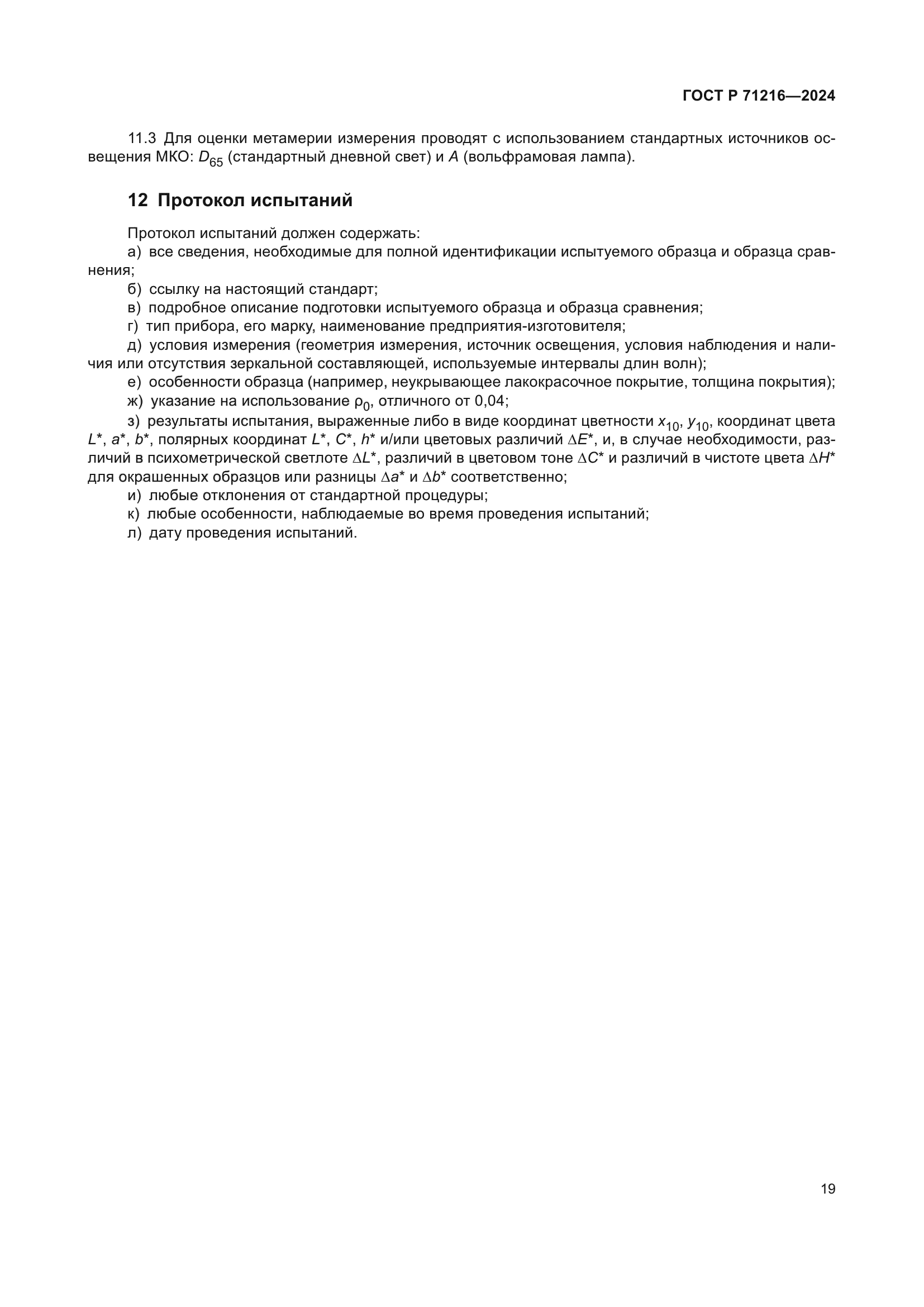 ГОСТ Р 71216—2024

11.3 Для оценки метамерии измерения проводят с использованием стандартных источников освещения МКО: $D_{65}$ (стандартный дневной свет) и $A$ (вольфрамовая лампа).

12 Протокол испытаний

Протокол испытаний должен содержать:
а) все сведения, необходимые для полной идентификации испытуемого образца и образца сравнения;
б) ссылку на настоящий стандарт;
в) подробное описание подготовки испытуемого образца и образца сравнения;
г) тип прибора, его марку, наименование предприятия-изготовителя;
д) условия измерения (геометрия измерения, источник освещения, условия наблюдения и наличия или отсутствия зеркальной составляющей, используемые интервалы длин волн);
е) особенности образца (например, неукрывающее лакокрасочное покрытие, толщина покрытия);
ж) указание на использование $\rho_0$, отличного от 0,04;
з) результаты испытания, выраженные либо в виде координат цветности $x_{10}$, $y_{10}$, координат цвета $L^*$, $a^*$, $b^*$, полярных координат $L^*$, $C^*$, $h^*$ и/или цветовых различий $\Delta E^*$, и, в случае необходимости, различий в психометрической светлоте $\Delta L^*$, различий в цветовом тоне $\Delta C^*$ и различий в чистоте цвета $\Delta H^*$ для окрашенных образцов или разницы $\Delta a^*$ и $\Delta b^*$ соответственно;
и) любые отклонения от стандартной процедуры;
к) любые особенности, наблюдаемые во время проведения испытаний;
л) дату проведения испытаний.

19